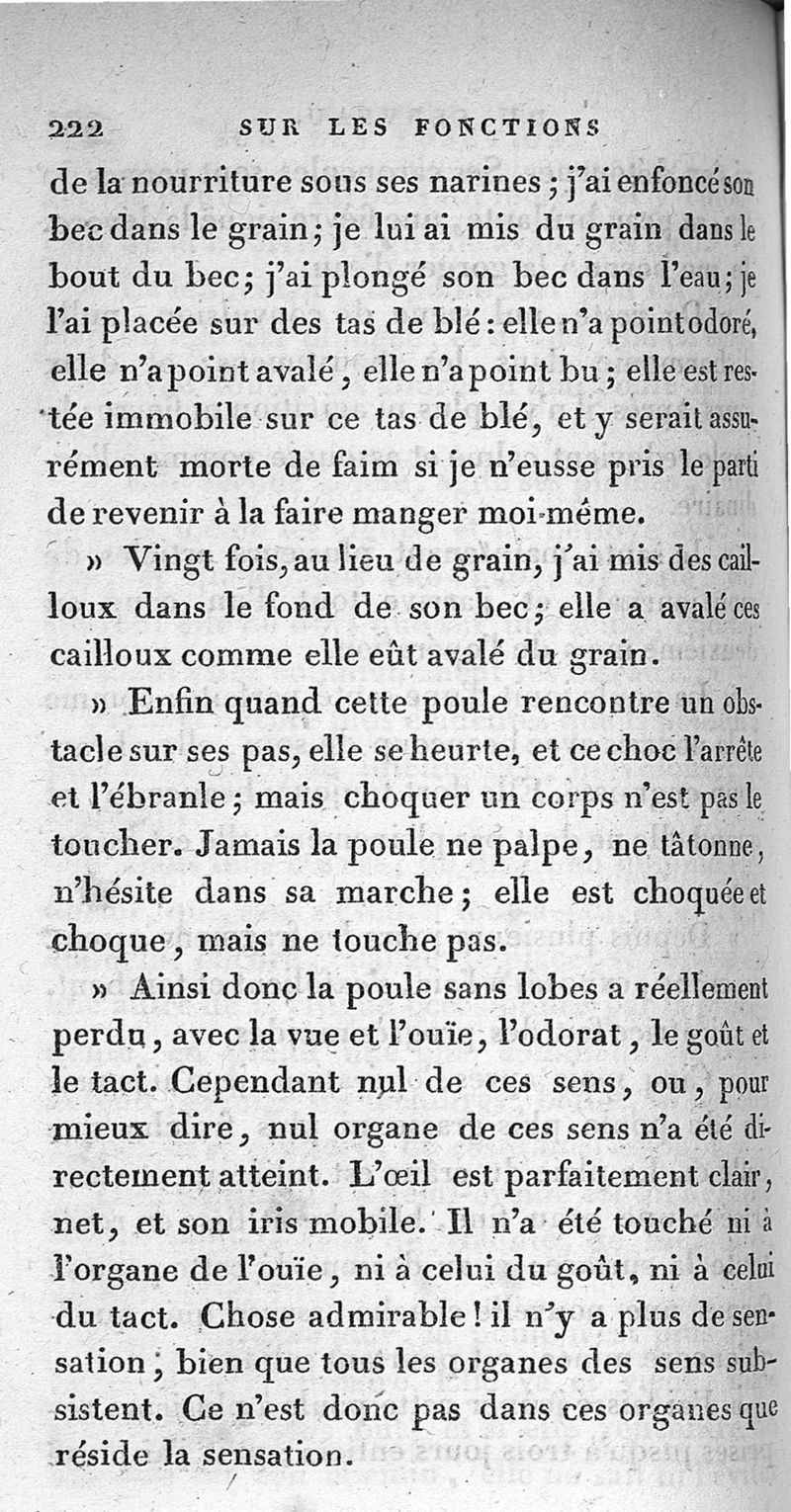 222 SUR LES FONCTIONS

de la nourriture sous ses narines ; j'ai enfoncé son bec dans le grain ; je lui ai mis du grain dans le bout du bec ; j'ai plongé son bec dans l'eau ; je l'ai placée sur des tas de blé : elle n'a point odoré, elle n'a point avalé, elle n'a point bu ; elle est restée immobile sur ce tas de blé, et y serait assurément morte de faim si je n'eusse pris le parti de revenir à la faire manger moi-même.

» Vingt fois, au lieu de grain, j'ai mis des cailloux dans le fond de son bec ; elle a avalé ces cailloux comme elle eût avalé du grain.

» Enfin quand cette poule rencontre un obstacle sur ses pas, elle se heurte, et ce choc l'arrête et l'ébranle ; mais choquer un corps n'est pas le toucher. Jamais la poule ne palpe, ne tâtonne, n'hésite dans sa marche ; elle est choquée et choque, mais ne touche pas.

» Ainsi donc la poule sans lobes a réellement perdu, avec la vue et l'ouïe, l'odorat, le goût et le tact. Cependant nul de ces sens, ou, pour mieux dire, nul organe de ces sens n'a été directement atteint. L'œil est parfaitement clair, net, et son iris mobile. Il n'a été touché ni à l'organe de l'ouïe, ni à celui du goût, ni à celui du tact. Chose admirable ! il n'y a plus de sensation, bien que tous les organes des sens subsistent. Ce n'est donc pas dans ces organes que réside la sensation.